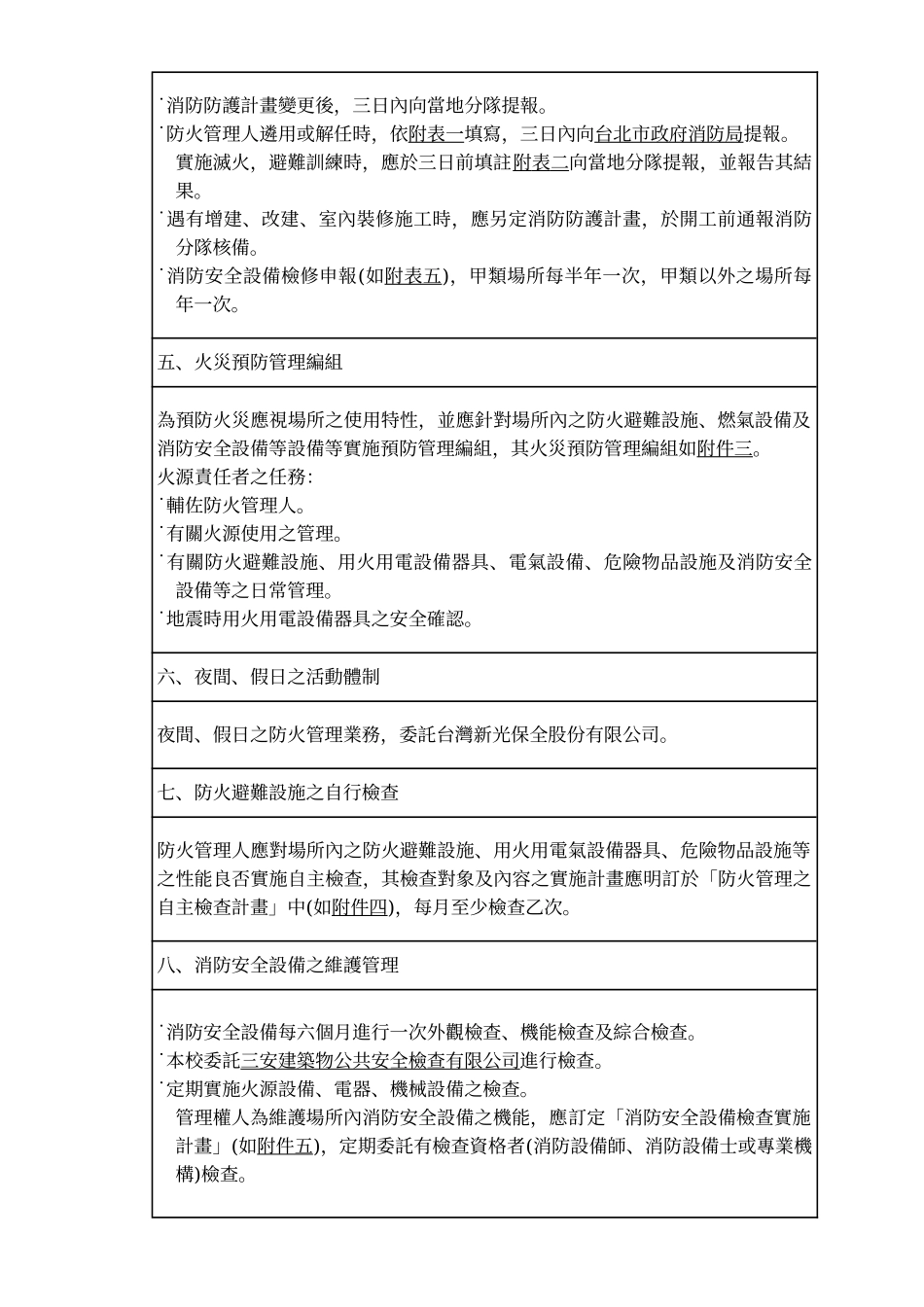 ˙消防防護計畫變更後，三日內向當地分隊提報。
˙防火管理人遴用或解任時，依附表一填寫，三日內向台北市政府消防局提報。
實施滅火，避難訓練時，應於三日前填註附表二向當地分隊提報，並報告其結果。
˙遇有增建、改建、室內裝修施工時，應另定消防防護計畫，於開工前通報消防分隊核備。
˙消防安全設備檢修申報(如附表五)，甲類場所每半年一次，甲類以外之場所每年一次。

五、火災預防管理編組

為預防火災應視場所之使用特性，並應針對場所內之防火避難設施、燃氣設備及消防安全設備等設備等實施預防管理編組，其火災預防管理編組如附件三。
火源責任者之任務：
˙輔佐防火管理人。
˙有關火源使用之管理。
˙有關防火避難設施、用火用電設備器具、電氣設備、危險物品設施及消防安全設備等之日常管理。
˙地震時用火用電設備器具之安全確認。

六、夜間、假日之活動體制

夜間、假日之防火管理業務，委託台灣新光保全股份有限公司。

七、防火避難設施之自行檢查

防火管理人應對場所內之防火避難設施、用火用電氣設備器具、危險物品設施等之性能良否實施自主檢查，其檢查對象及內容之實施計畫應明訂於「防火管理之自主檢查計畫」中(如附件四)，每月至少檢查乙次。

八、消防安全設備之維護管理

˙消防安全設備每六個月進行一次外觀檢查、機能檢查及綜合檢查。
˙本校委託三安建築物公共安全檢查有限公司進行檢查。
˙定期實施火源設備、電器、機械設備之檢查。
管理權人為維護場所內消防安全設備之機能，應訂定「消防安全設備檢查實施計畫」(如附件五)，定期委託有檢查資格者(消防設備師、消防設備士或專業機構)檢查。